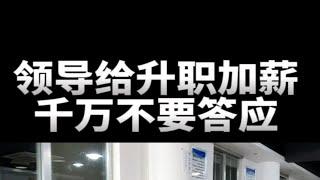 领导给升职加薪
千万不要答应